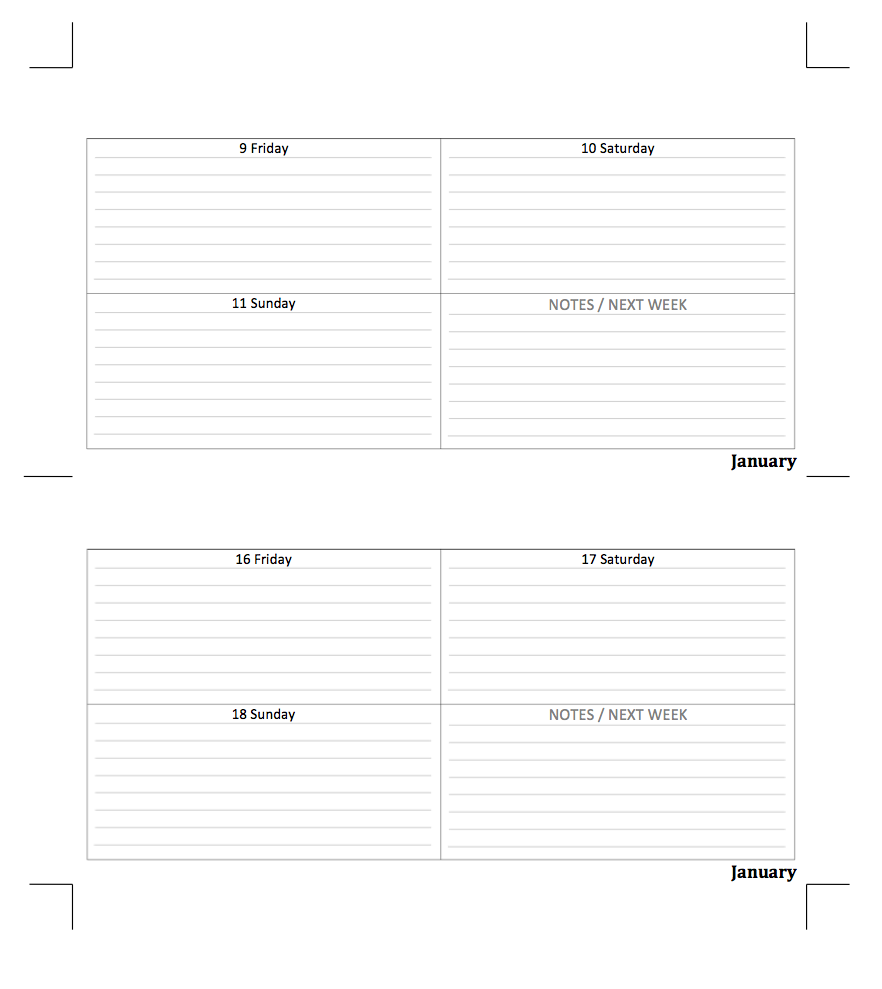 | 9 Friday | 10 Saturday |
|---|---|
| 11 Sunday | NOTES / NEXT WEEK |

January

| 16 Friday | 17 Saturday |
|---|---|
| 18 Sunday | NOTES / NEXT WEEK |

January